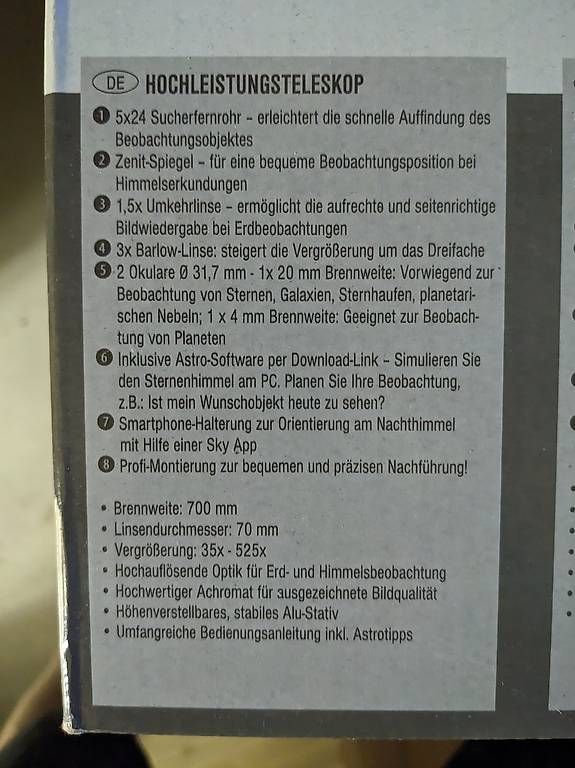 DE HOCHLEISTUNGSTELESKOP

❶ 5x24 Sucherfernrohr – erleichtert die schnelle Auffindung des Beobachtungsobjektes
❷ Zenit-Spiegel – für eine bequeme Beobachtungsposition bei Himmelserkundungen
❸ 1,5x Umkehrlinse – ermöglicht die aufrechte und seitenrichtige Bildwiedergabe bei Erdbeobachtungen
❹ 3x Barlow-Linse: steigert die Vergrößerung um das Dreifache
❺ 2 Okulare Ø 31,7 mm - 1x 20 mm Brennweite: Vorwiegend zur Beobachtung von Sternen, Galaxien, Sternhaufen, planetarischen Nebeln; 1 x 4 mm Brennweite: Geeignet zur Beobachtung von Planeten
❻ Inklusive Astro-Software per Download-Link – Simulieren Sie den Sternenhimmel am PC. Planen Sie Ihre Beobachtung, z.B.: Ist mein Wunschobjekt heute zu sehen?
❼ Smartphone-Halterung zur Orientierung am Nachthimmel mit Hilfe einer Sky App
❽ Profi-Montierung zur bequemen und präzisen Nachführung!

• Brennweite: 700 mm
• Linsendurchmesser: 70 mm
• Vergrößerung: 35x - 525x
• Hochauflösende Optik für Erd- und Himmelsbeobachtung
• Hochwertiger Achromat für ausgezeichnete Bildqualität
• Höhenverstellbares, stabiles Alu-Stativ
• Umfangreiche Bedienungsanleitung inkl. Astrotipps